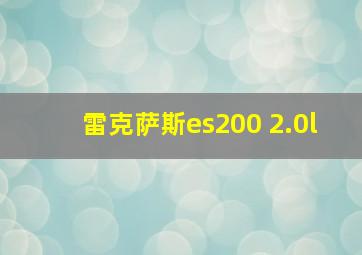 雷克萨斯es200 2.0l